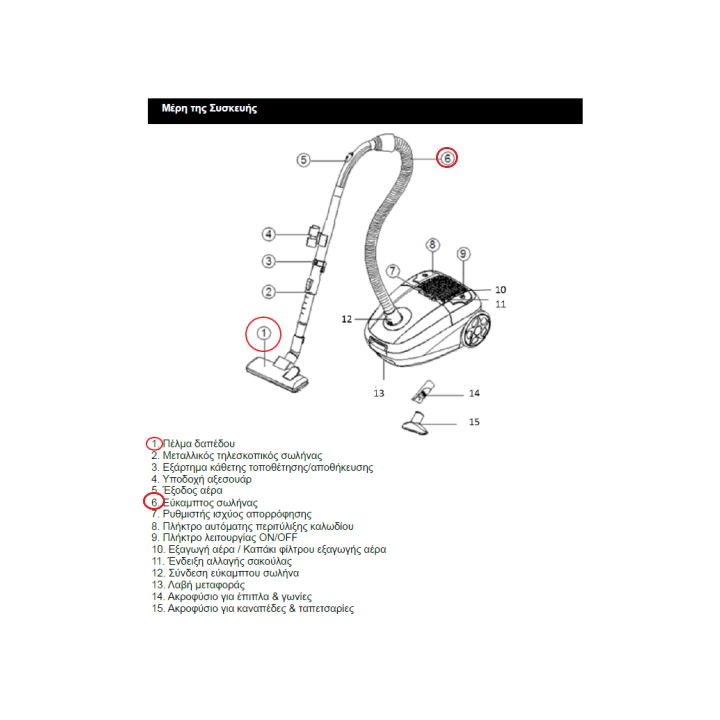 Μέρη της Συσκευής

5
6
4
3
2
1
8
9
7
10
11
12
13
14
15

1. Πέλμα δαπέδου
2. Μεταλλικός τηλεσκοπικός σωλήνας
3. Εξάρτημα κάθετης τοποθέτησης/αποθήκευσης
4. Υποδοχή αξεσουάρ
5. Έξοδος αέρα
6. Εύκαμπτος σωλήνας
7. Ρυθμιστής ισχύος απορρόφησης
8. Πλήκτρο αυτόματης περιτύλιξης καλωδίου
9. Πλήκτρο λειτουργίας ON/OFF
10. Εξαγωγή αέρα / Καπάκι φίλτρου εξαγωγής αέρα
11. Ένδειξη αλλαγής σακούλας
12. Σύνδεση εύκαμπτου σωλήνα
13. Λαβή μεταφοράς
14. Ακροφύσιο για έπιπλα & γωνίες
15. Ακροφύσιο για καναπέδες & ταπετσαρίες